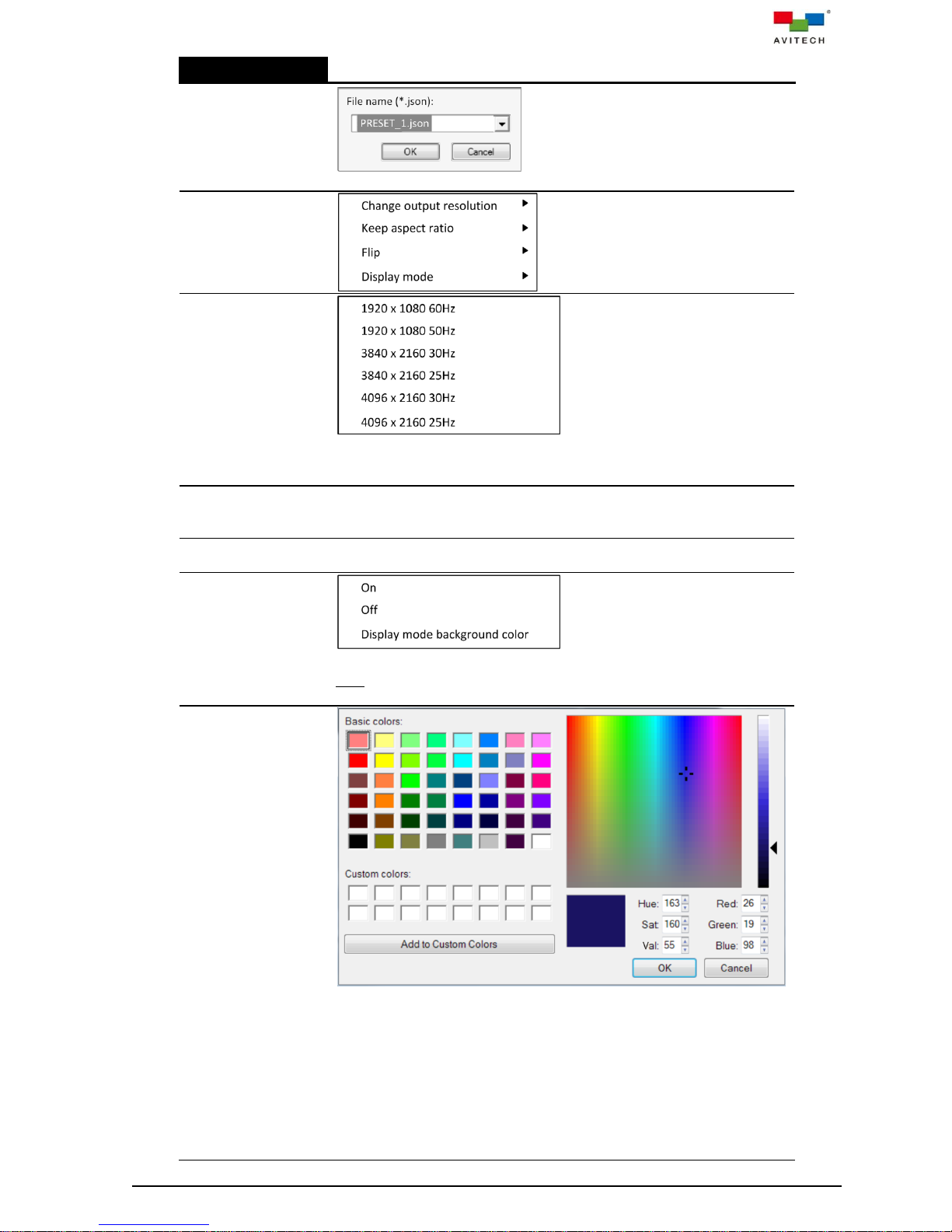 AVITECH

File name (*.json):
PRESET_1.json
OK Cancel

Change output resolution
Keep aspect ratio
Flip
Display mode

1920 x 1080 60Hz
1920 x 1080 50Hz
3840 x 2160 30Hz
3840 x 2160 25Hz
4096 x 2160 30Hz
4096 x 2160 25Hz

On
Off
Display mode background color

Basic colors:
Custom colors:
Add to Custom Colors
Hue: 163
Sat: 160
Val: 55
Red: 26
Green: 19
Blue: 98
OK
Cancel